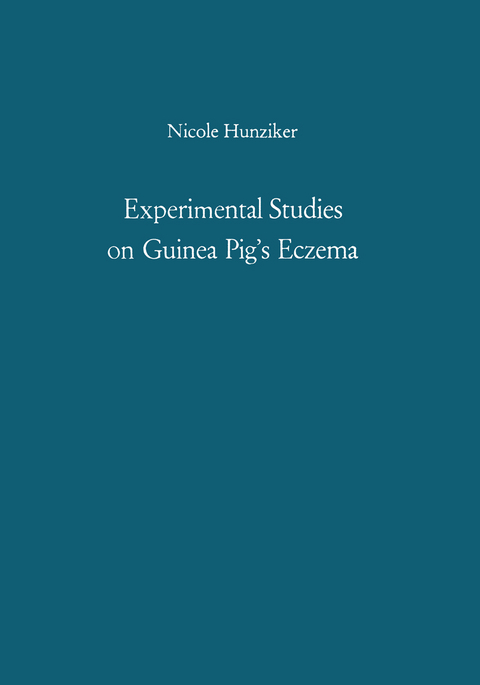 Nicole Hunziker

Experimental Studies on Guinea Pig's Eczema